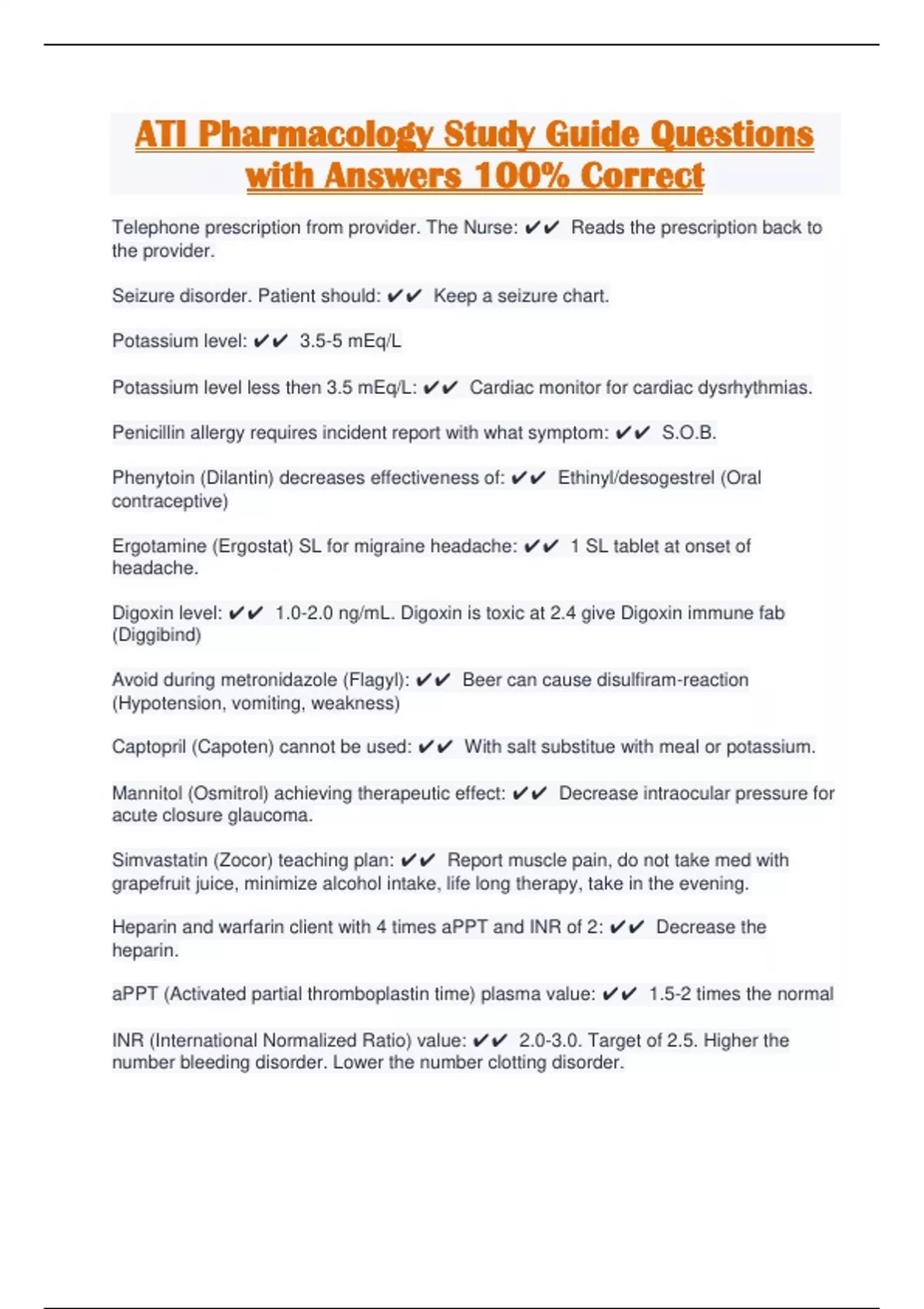 ATI Pharmacology Study Guide Questions with Answers 100% Correct

Telephone prescription from provider. The Nurse: ✔✔ Reads the prescription back to the provider.

Seizure disorder. Patient should: ✔✔ Keep a seizure chart.

Potassium level: ✔✔ 3.5-5 mEq/L

Potassium level less then 3.5 mEq/L: ✔✔ Cardiac monitor for cardiac dysrhythmias.

Penicillin allergy requires incident report with what symptom: ✔✔ S.O.B.

Phenytoin (Dilantin) decreases effectiveness of: ✔✔ Ethinyl/desogestrel (Oral contraceptive)

Ergotamine (Ergostat) SL for migraine headache: ✔✔ 1 SL tablet at onset of headache.

Digoxin level: ✔✔ 1.0-2.0 ng/mL. Digoxin is toxic at 2.4 give Digoxin immune fab (Diggibind)

Avoid during metronidazole (Flagyl): ✔✔ Beer can cause disulfiram-reaction (Hypotension, vomiting, weakness)

Captopril (Capoten) cannot be used: ✔✔ With salt substitue with meal or potassium.

Mannitol (Osmitrol) achieving therapeutic effect: ✔✔ Decrease intraocular pressure for acute closure glaucoma.

Simvastatin (Zocor) teaching plan: ✔✔ Report muscle pain, do not take med with grapefruit juice, minimize alcohol intake, life long therapy, take in the evening.

Heparin and warfarin client with 4 times aPPT and INR of 2: ✔✔ Decrease the heparin.

aPPT (Activated partial thromboplastin time) plasma value: ✔✔ 1.5-2 times the normal

INR (International Normalized Ratio) value: ✔✔ 2.0-3.0. Target of 2.5. Higher the number bleeding disorder. Lower the number clotting disorder.